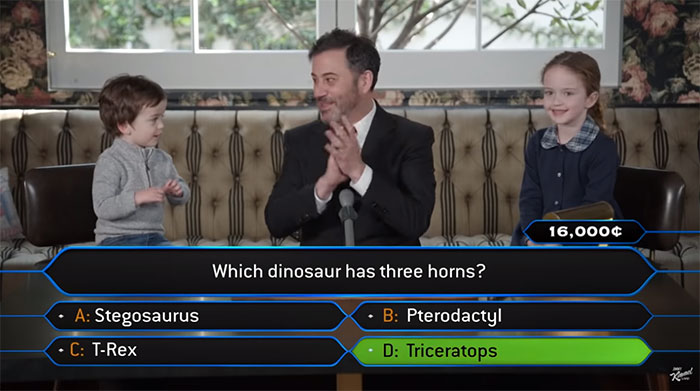 16,000¢

Which dinosaur has three horns?

A: Stegosaurus

B: Pterodactyl

C: T-Rex

D: Triceratops

Jimmy Kimmel Live